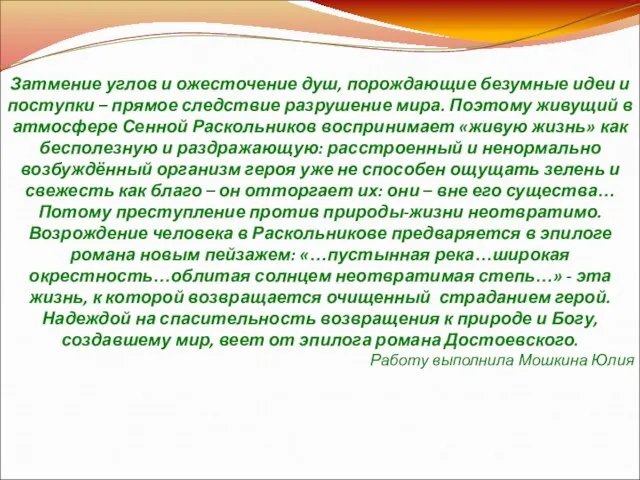 Затмение углов и ожесточение душ, порождающие безумные идеи и поступки – прямое следствие разрушение мира. Поэтому живущий в атмосфере Сенной Раскольников воспринимает «живую жизнь» как бесполезную и раздражающую: расстроенный и ненормально возбуждённый организм героя уже не способен ощущать зелень и свежесть как благо – он отторгает их: они – вне его существа… Потому преступление против природы-жизни неотвратимо. Возрождение человека в Раскольникове предваряется в эпилоге романа новым пейзажем: «…пустынная река…широкая окрестность…облитая солнцем неотвратимая степь…» - эта жизнь, к которой возвращается очищенный страданием герой. Надеждой на спасительность возвращения к природе и Богу, создавшему мир, веет от эпилога романа Достоевского.

Работу выполнила Мошкина Юлия